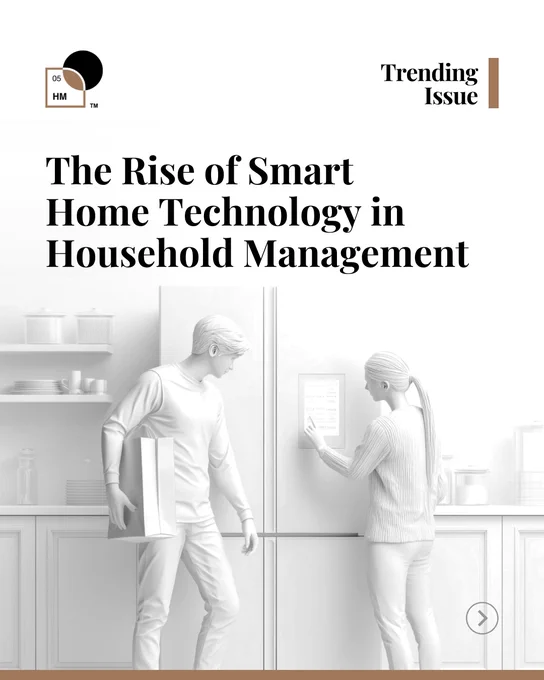 05
HM
™

Trending
Issue

The Rise of Smart Home Technology in Household Management